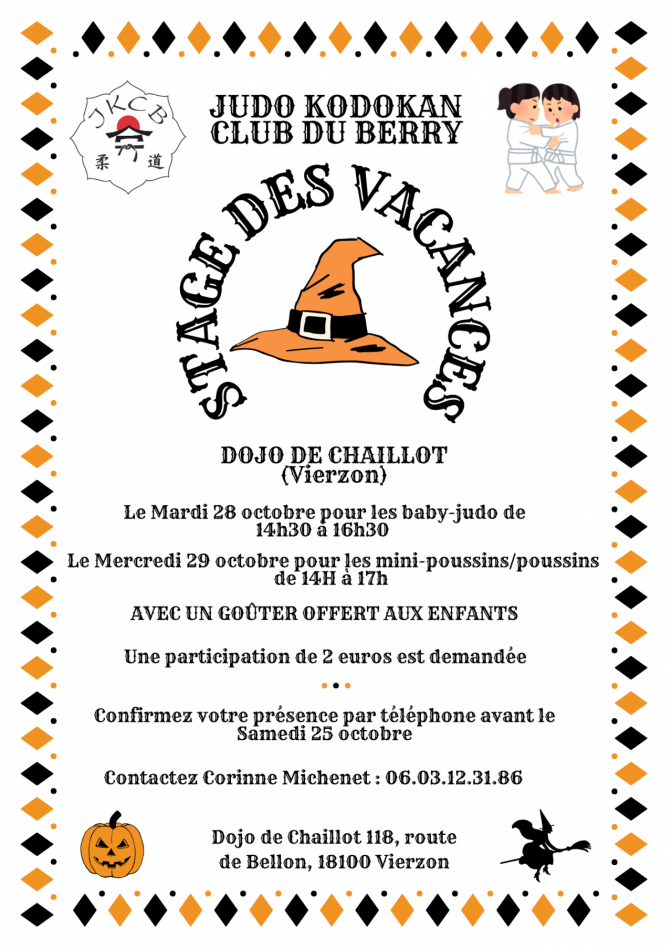 JKCB
柔 道

JUDO KODOKAN
CLUB DU BERRY

STAGE DES VACANCES

DOJO DE CHAILLOT
(Vierzon)

Le Mardi 28 octobre pour les baby-judo de 14h30 à 16h30

Le Mercredi 29 octobre pour les mini-poussins/poussins de 14H à 17h

AVEC UN GOÛTER OFFERT AUX ENFANTS

Une participation de 2 euros est demandée

Confirmez votre présence par téléphone avant le Samedi 25 octobre

Contactez Corinne Michenet : 06.03.12.31.86

Dojo de Chaillot 118, route de Bellon, 18100 Vierzon